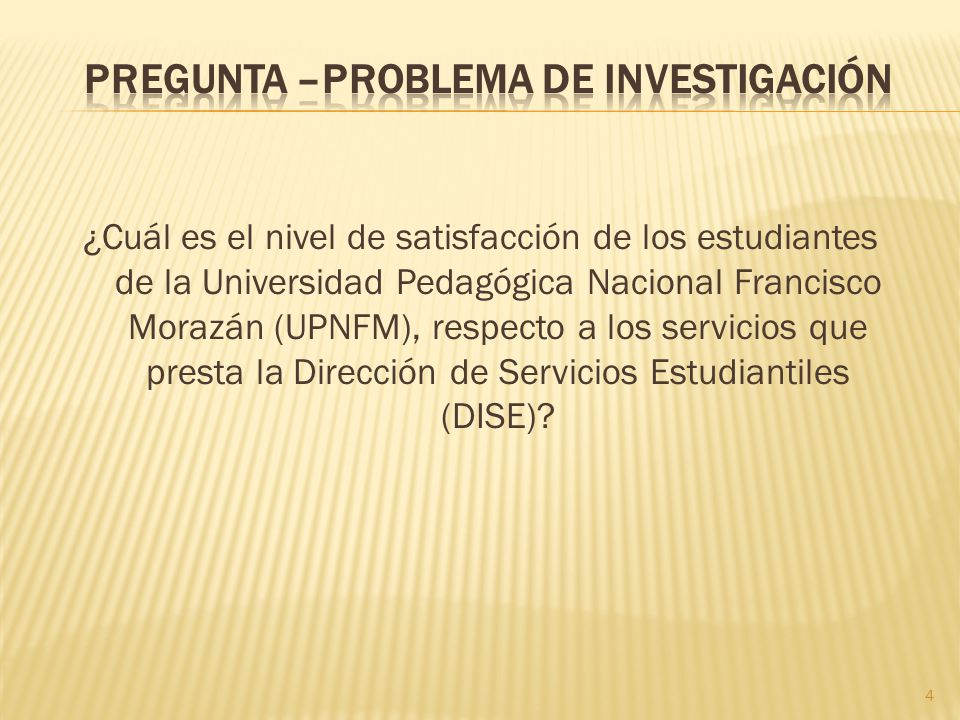 PREGUNTA –PROBLEMA DE INVESTIGACIÓN

¿Cuál es el nivel de satisfacción de los estudiantes de la Universidad Pedagógica Nacional Francisco Morazán (UPNFM), respecto a los servicios que presta la Dirección de Servicios Estudiantiles (DISE)?

4